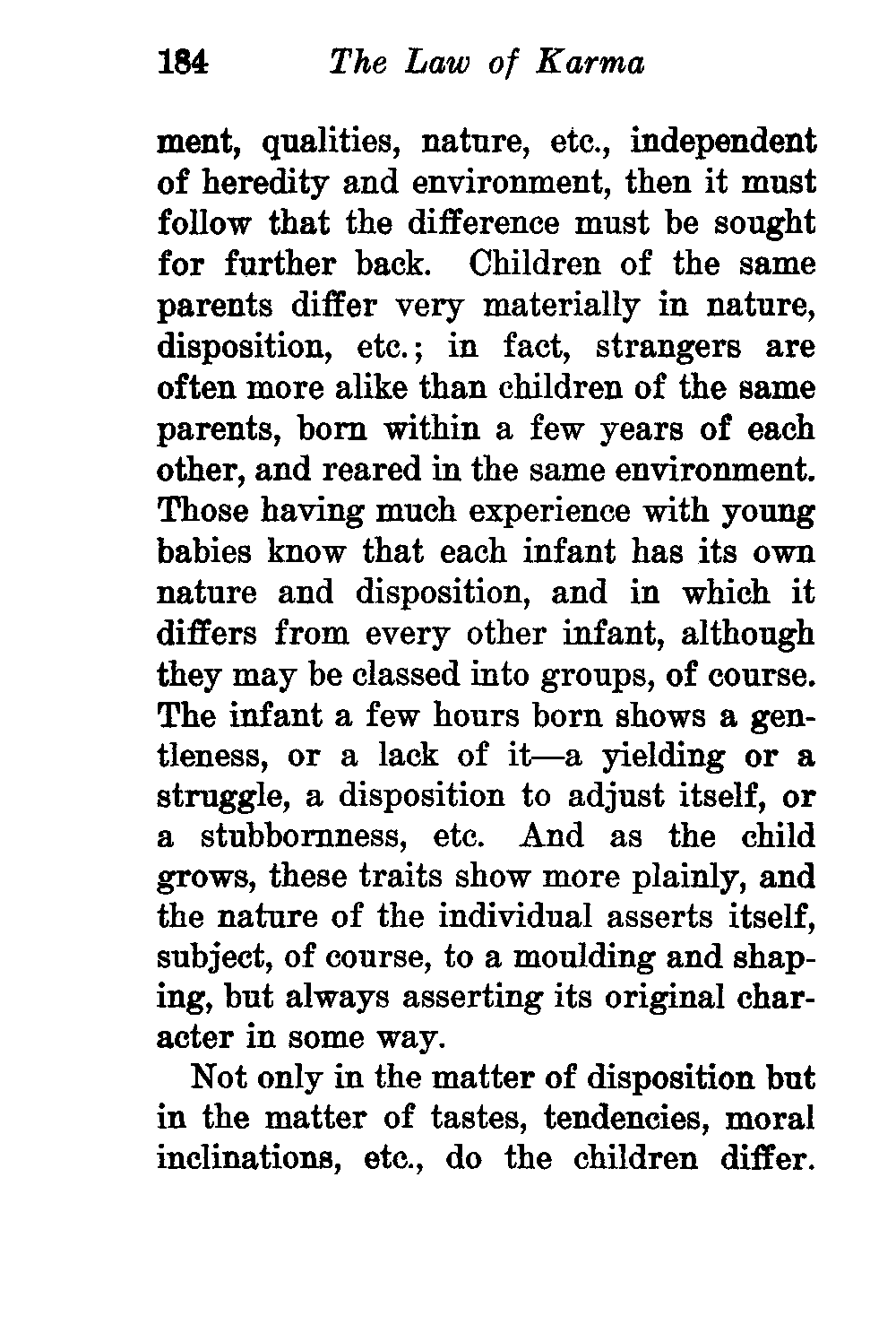 184 The Law of Karma

ment, qualities, nature, etc., independent of heredity and environment, then it must follow that the difference must be sought for further back. Children of the same parents differ very materially in nature, disposition, etc.; in fact, strangers are often more alike than children of the same parents, born within a few years of each other, and reared in the same environment. Those having much experience with young babies know that each infant has its own nature and disposition, and in which it differs from every other infant, although they may be classed into groups, of course. The infant a few hours born shows a gentleness, or a lack of it—a yielding or a struggle, a disposition to adjust itself, or a stubbornness, etc. And as the child grows, these traits show more plainly, and the nature of the individual asserts itself, subject, of course, to a moulding and shaping, but always asserting its original character in some way.

Not only in the matter of disposition but in the matter of tastes, tendencies, moral inclinations, etc., do the children differ.